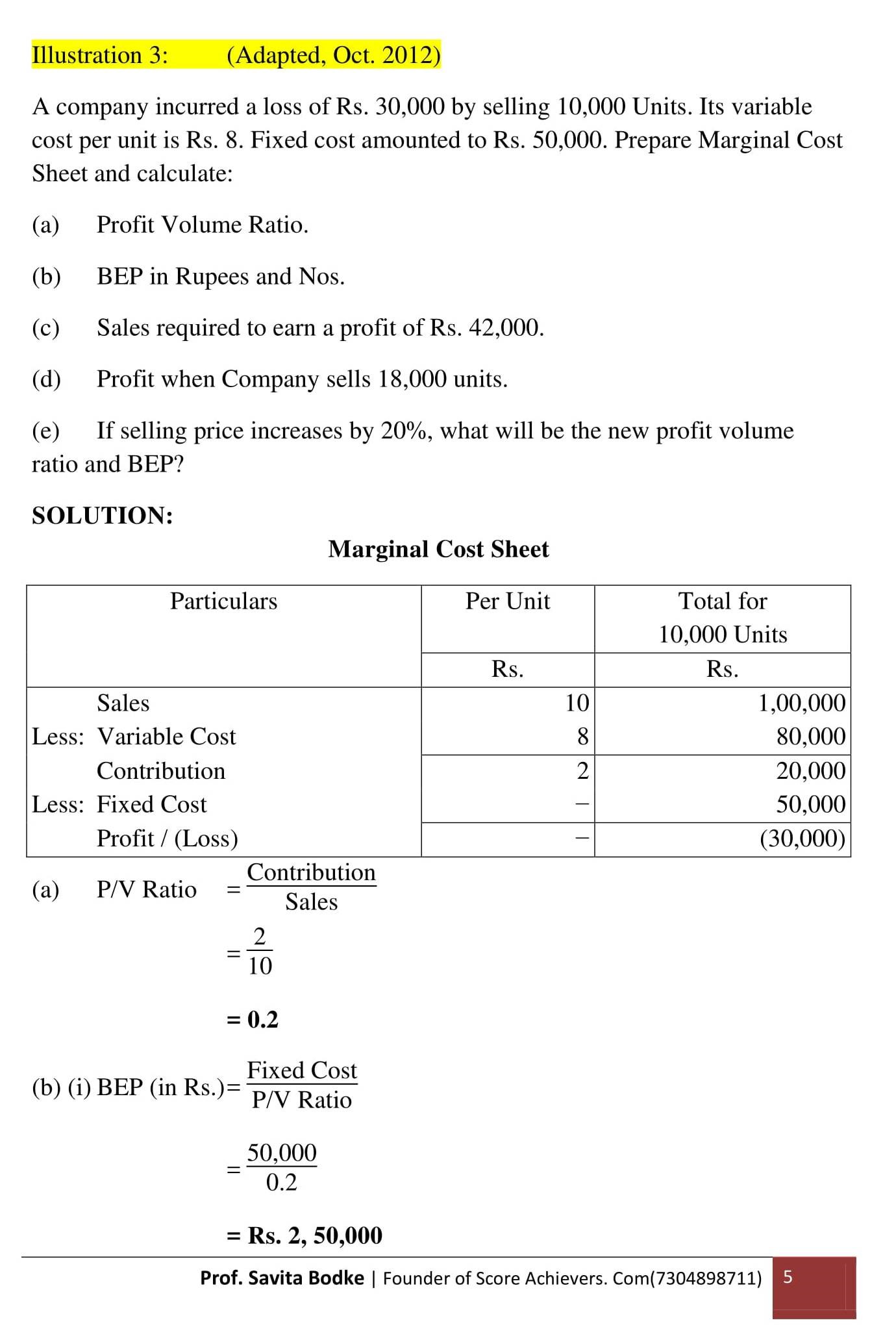 Illustration 3: (Adapted, Oct. 2012)

A company incurred a loss of Rs. 30,000 by selling 10,000 Units. Its variable cost per unit is Rs. 8. Fixed cost amounted to Rs. 50,000. Prepare Marginal Cost Sheet and calculate:

(a) Profit Volume Ratio.

(b) BEP in Rupees and Nos.

(c) Sales required to earn a profit of Rs. 42,000.

(d) Profit when Company sells 18,000 units.

(e) If selling price increases by 20%, what will be the new profit volume ratio and BEP?

SOLUTION:

Marginal Cost Sheet

| Particulars | Per Unit | Total for 10,000 Units |
|---|---|---|
| | Rs. | Rs. |
| Sales | 10 | 1,00,000 |
| Less: Variable Cost | 8 | 80,000 |
| Contribution | 2 | 20,000 |
| Less: Fixed Cost | – | 50,000 |
| Profit / (Loss) | – | (30,000) |

(a) P/V Ratio $= \frac{\text{Contribution}}{\text{Sales}}$

$= \frac{2}{10}$

= 0.2

(b) (i) BEP (in Rs.)$= \frac{\text{Fixed Cost}}{\text{P/V Ratio}}$

$= \frac{50,000}{0.2}$

= Rs. 2, 50,000

Prof. Savita Bodke | Founder of Score Achievers. Com(7304898711) 5